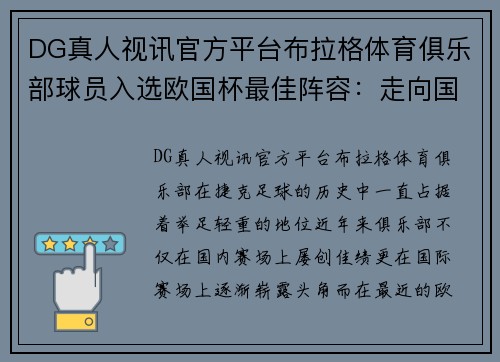 DG真人视讯官方平台布拉格体育俱乐部球员入选欧国杯最佳阵容：走向国

DG真人视讯官方平台布拉格体育俱乐部在捷克足球的历史中一直占据着举足轻重的地位近年来俱乐部不仅在国内赛场上屡创佳绩更在国际赛场上逐渐崭露头角而在最近的欧